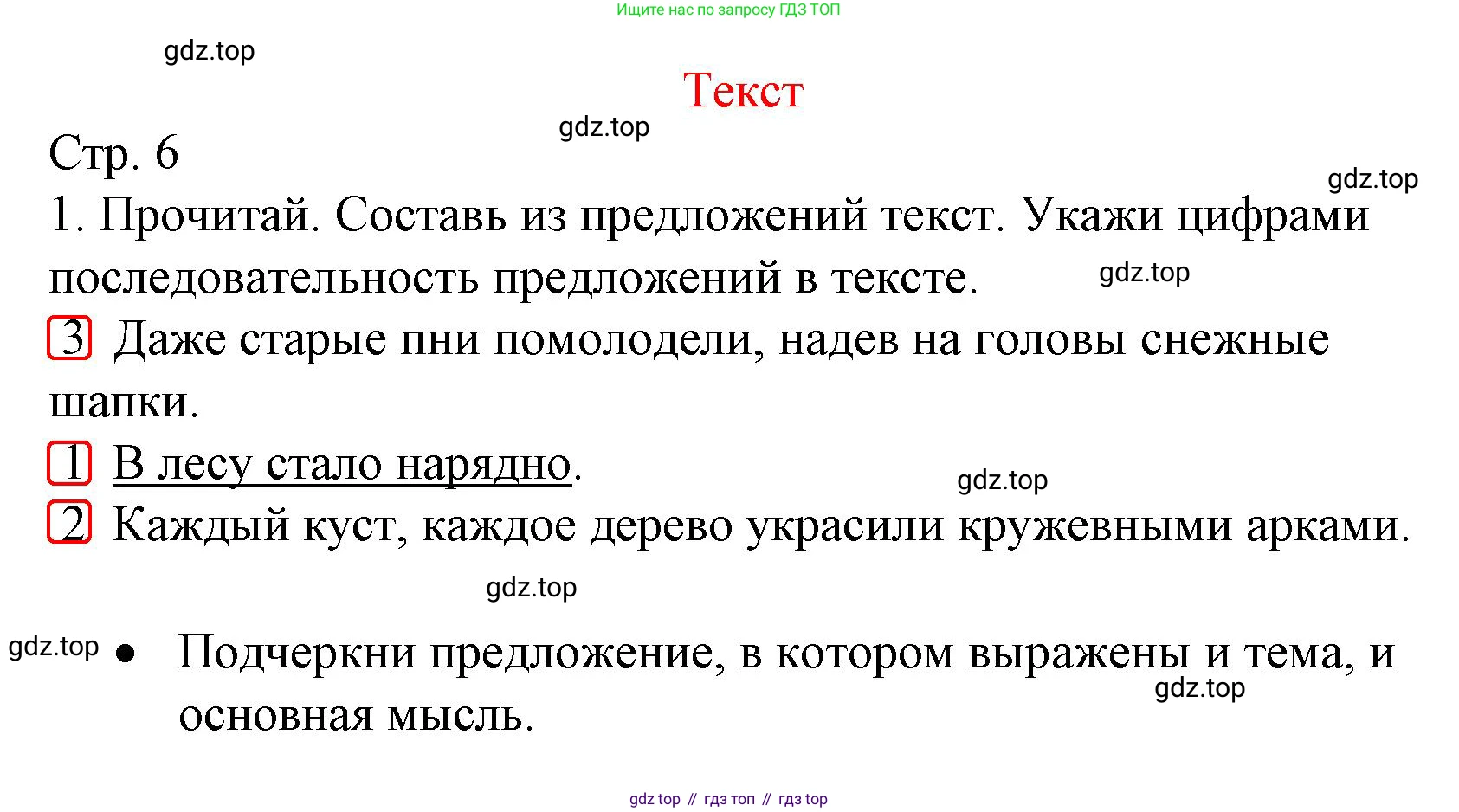 Ищите нас по запросу ГДЗ ТОП

gdz.top

Текст

gdz.top

Стр. 6

gdz.top

1. Прочитай. Составь из предложений текст. Укажи цифрами последовательность предложений в тексте.

gdz.top

3 Даже старые пни помолодели, надев на головы снежные шапки.

1 В лесу стало нарядно.

gdz.top

2 Каждый куст, каждое дерево украсили кружевными арками.

gdz.top

gdz.top

• Подчеркни предложение, в котором выражены и тема, и основная мысль.

gdz.top

gdz top // гдз топ // гдз top